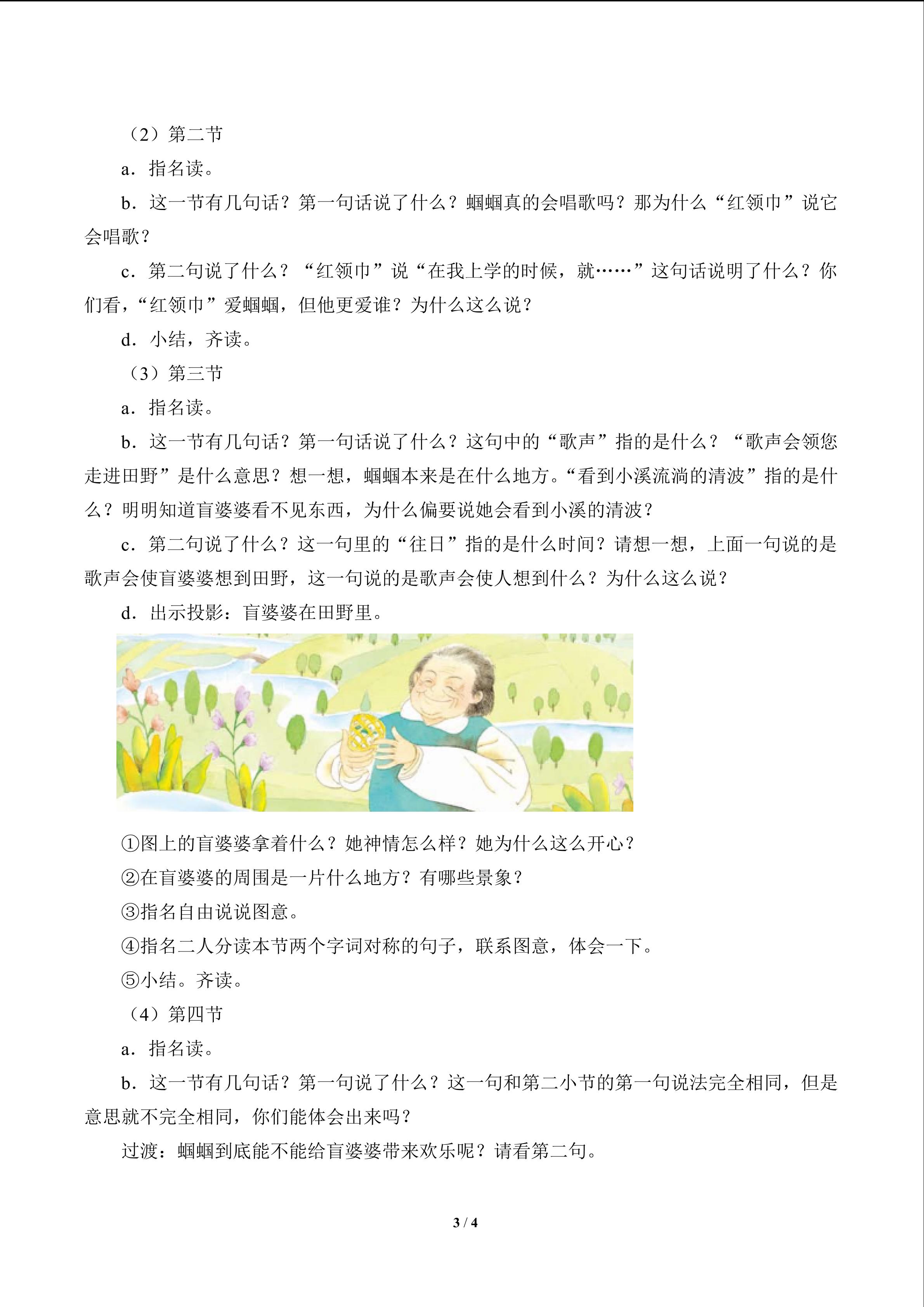 （2）第二节

a．指名读。

b．这一节有几句话？第一句话说了什么？蝈蝈真的会唱歌吗？那为什么“红领巾”说它会唱歌？

c．第二句说了什么？“红领巾”说“在我上学的时候，就……”这句话说明了什么？你们看，“红领巾”爱蝈蝈，但他更爱谁？为什么这么说？

d．小结，齐读。

（3）第三节

a．指名读。

b．这一节有几句话？第一句话说了什么？这句中的“歌声”指的是什么？“歌声会领您走进田野”是什么意思？想一想，蝈蝈本来是在什么地方。“看到小溪流淌的清波”指的是什么？明明知道盲婆婆看不见东西，为什么偏要说她会看到小溪的清波？

c．第二句说了什么？这一句里的“往日”指的是什么时间？请想一想，上面一句说的是歌声会使盲婆婆想到田野，这一句说的是歌声会使人想到什么？为什么这么说？

d．出示投影：盲婆婆在田野里。

①图上的盲婆婆拿着什么？她神情怎么样？她为什么这么开心？

②在盲婆婆的周围是一片什么地方？有哪些景象？

③指名自由说说图意。

④指名二人分读本节两个字词对称的句子，联系图意，体会一下。

⑤小结。齐读。

（4）第四节

a．指名读。

b．这一节有几句话？第一句说了什么？这一句和第二小节的第一句说法完全相同，但是意思就不完全相同，你们能体会出来吗？

过渡：蝈蝈到底能不能给盲婆婆带来欢乐呢？请看第二句。

3 / 4